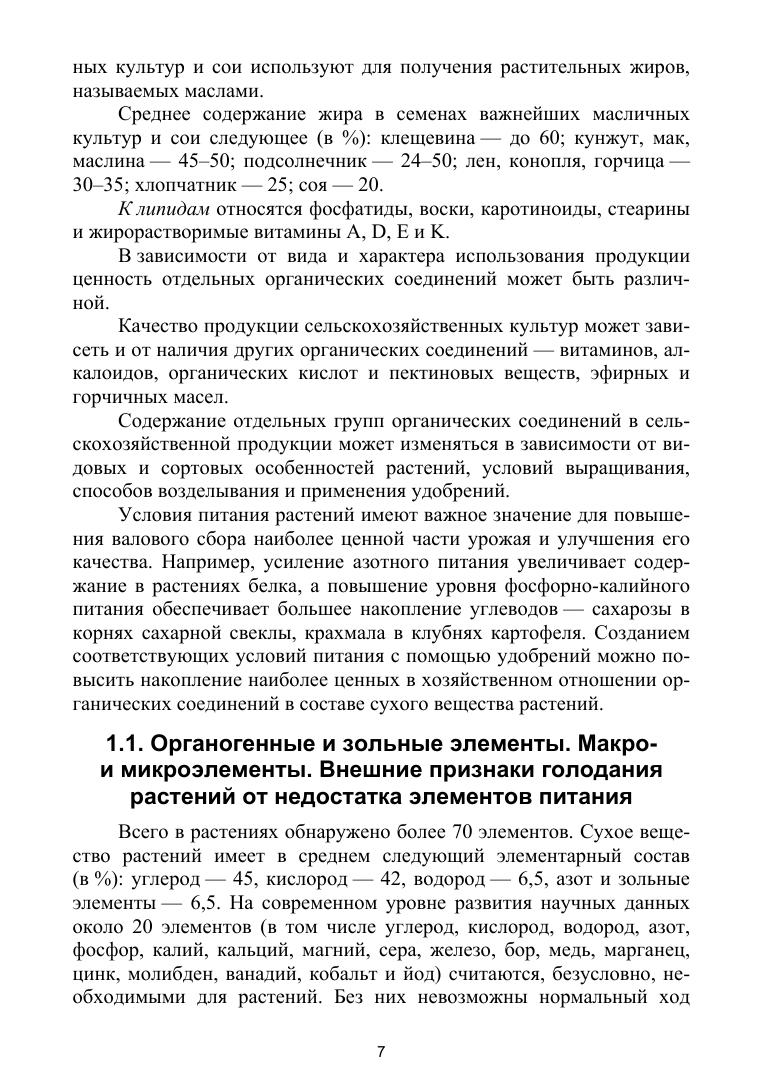 ных культур и сои используют для получения растительных жиров, называемых маслами.

Среднее содержание жира в семенах важнейших масличных культур и сои следующее (в %): клещевина — до 60; кунжут, мак, маслина — 45–50; подсолнечник — 24–50; лен, конопля, горчица — 30–35; хлопчатник — 25; соя — 20.

К липидам относятся фосфатиды, воски, каротиноиды, стеарины и жирорастворимые витамины A, D, E и K.

В зависимости от вида и характера использования продукции ценность отдельных органических соединений может быть различной.

Качество продукции сельскохозяйственных культур может зависеть и от наличия других органических соединений — витаминов, алкалоидов, органических кислот и пектиновых веществ, эфирных и горчичных масел.

Содержание отдельных групп органических соединений в сельскохозяйственной продукции может изменяться в зависимости от видовых и сортовых особенностей растений, условий выращивания, способов возделывания и применения удобрений.

Условия питания растений имеют важное значение для повышения валового сбора наиболее ценной части урожая и улучшения его качества. Например, усиление азотного питания увеличивает содержание в растениях белка, а повышение уровня фосфорно-калийного питания обеспечивает большее накопление углеводов — сахарозы в корнях сахарной свеклы, крахмала в клубнях картофеля. Созданием соответствующих условий питания с помощью удобрений можно повысить накопление наиболее ценных в хозяйственном отношении органических соединений в составе сухого вещества растений.

1.1. Органогенные и зольные элементы. Макро- и микроэлементы. Внешние признаки голодания растений от недостатка элементов питания

Всего в растениях обнаружено более 70 элементов. Сухое вещество растений имеет в среднем следующий элементарный состав (в %): углерод — 45, кислород — 42, водород — 6,5, азот и зольные элементы — 6,5. На современном уровне развития научных данных около 20 элементов (в том числе углерод, кислород, водород, азот, фосфор, калий, кальций, магний, сера, железо, бор, медь, марганец, цинк, молибден, ванадий, кобальт и йод) считаются, безусловно, необходимыми для растений. Без них невозможны нормальный ход

7